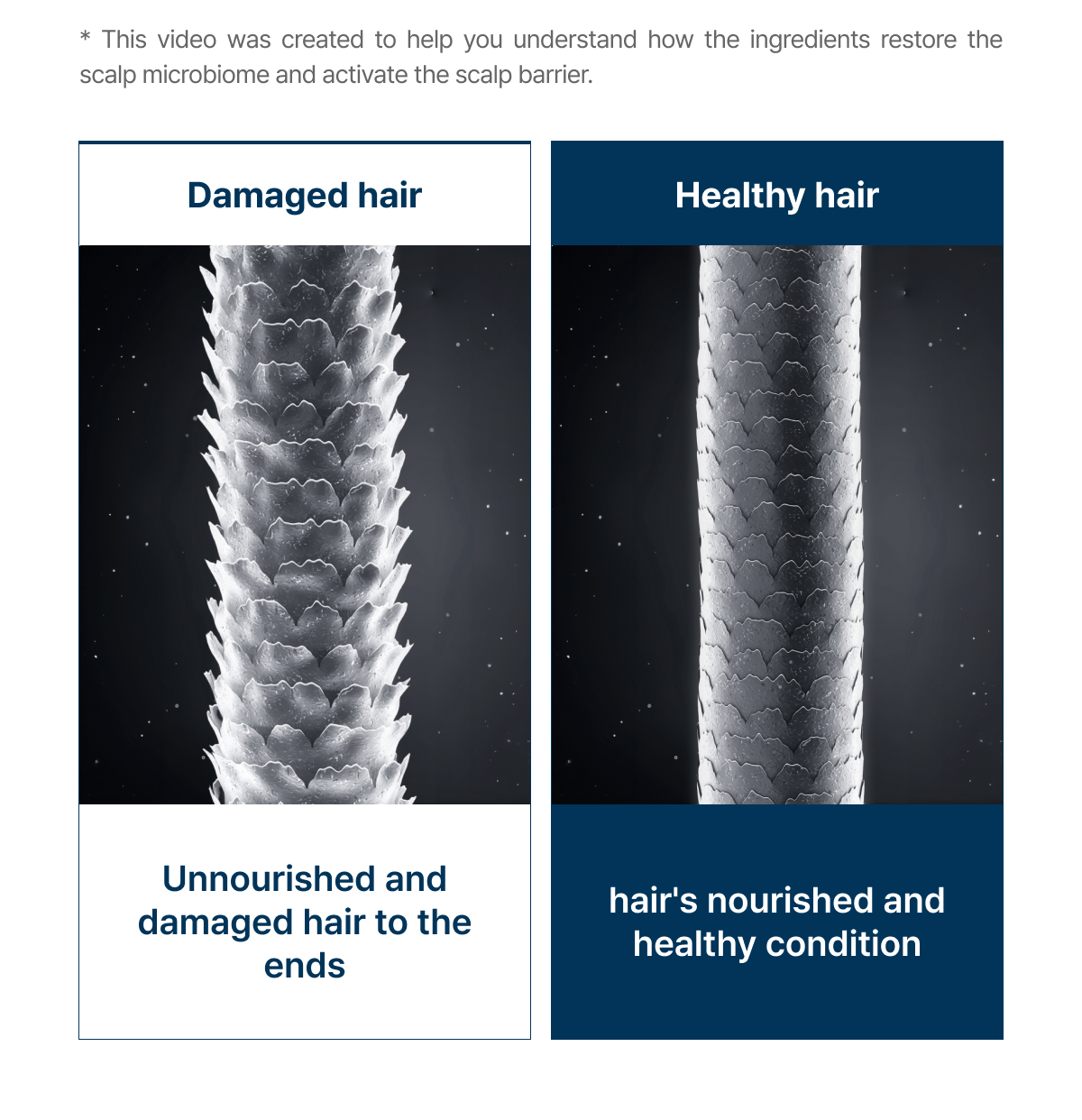 * This video was created to help you understand how the ingredients restore the scalp microbiome and activate the scalp barrier.

Damaged hair

Unnourished and damaged hair to the ends

Healthy hair

hair's nourished and healthy condition